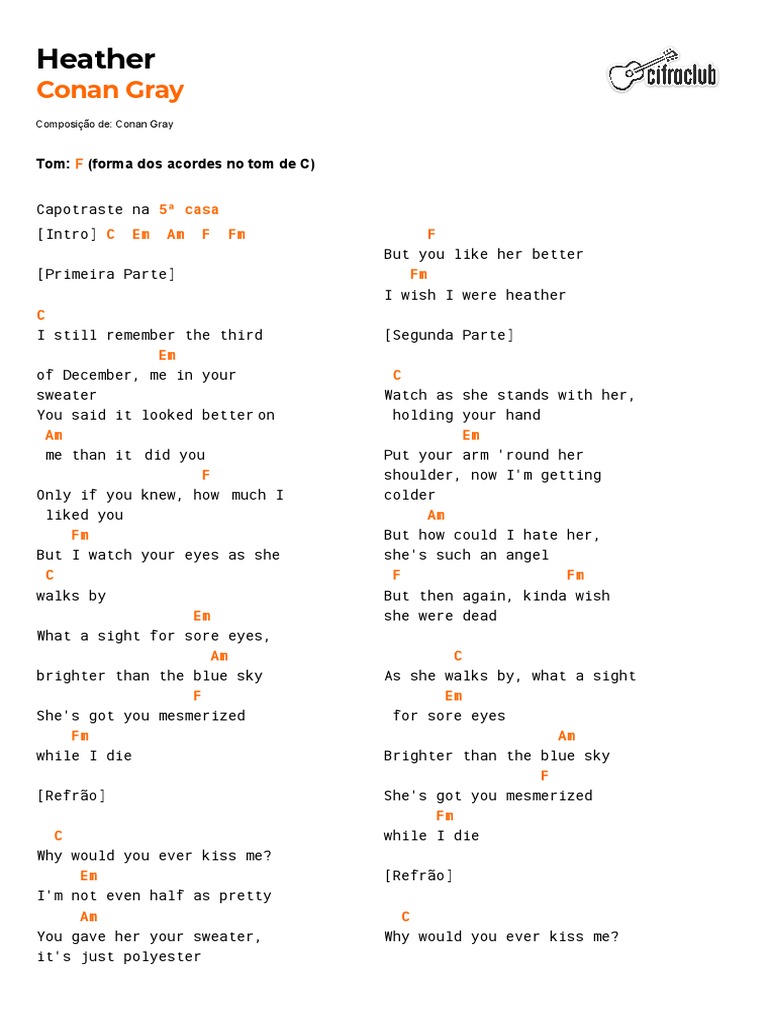 Heather
Conan Gray

cifraclub

Composição de: Conan Gray

Tom: F (forma dos acordes no tom de C)

Capotraste na 5ª casa

[Intro] C Em Am F Fm

[Primeira Parte]

C
I still remember the third
Em
of December, me in your sweater
You said it looked better on
Am
me than it did you
F
Only if you knew, how much I liked you
Fm
But I watch your eyes as she
C
walks by
Em
What a sight for sore eyes,
Am
brighter than the blue sky
F
She's got you mesmerized
Fm
while I die

[Refrão]

C
Why would you ever kiss me?
Em
I'm not even half as pretty
Am
You gave her your sweater, it's just polyester

F
But you like her better
Fm
I wish I were heather

[Segunda Parte]

C
Watch as she stands with her, holding your hand
Em
Put your arm 'round her shoulder, now I'm getting colder
Am
But how could I hate her, she's such an angel
F Fm
But then again, kinda wish she were dead

C
As she walks by, what a sight
Em
for sore eyes
Am
Brighter than the blue sky
F
She's got you mesmerized
Fm
while I die

[Refrão]

C
Why would you ever kiss me?